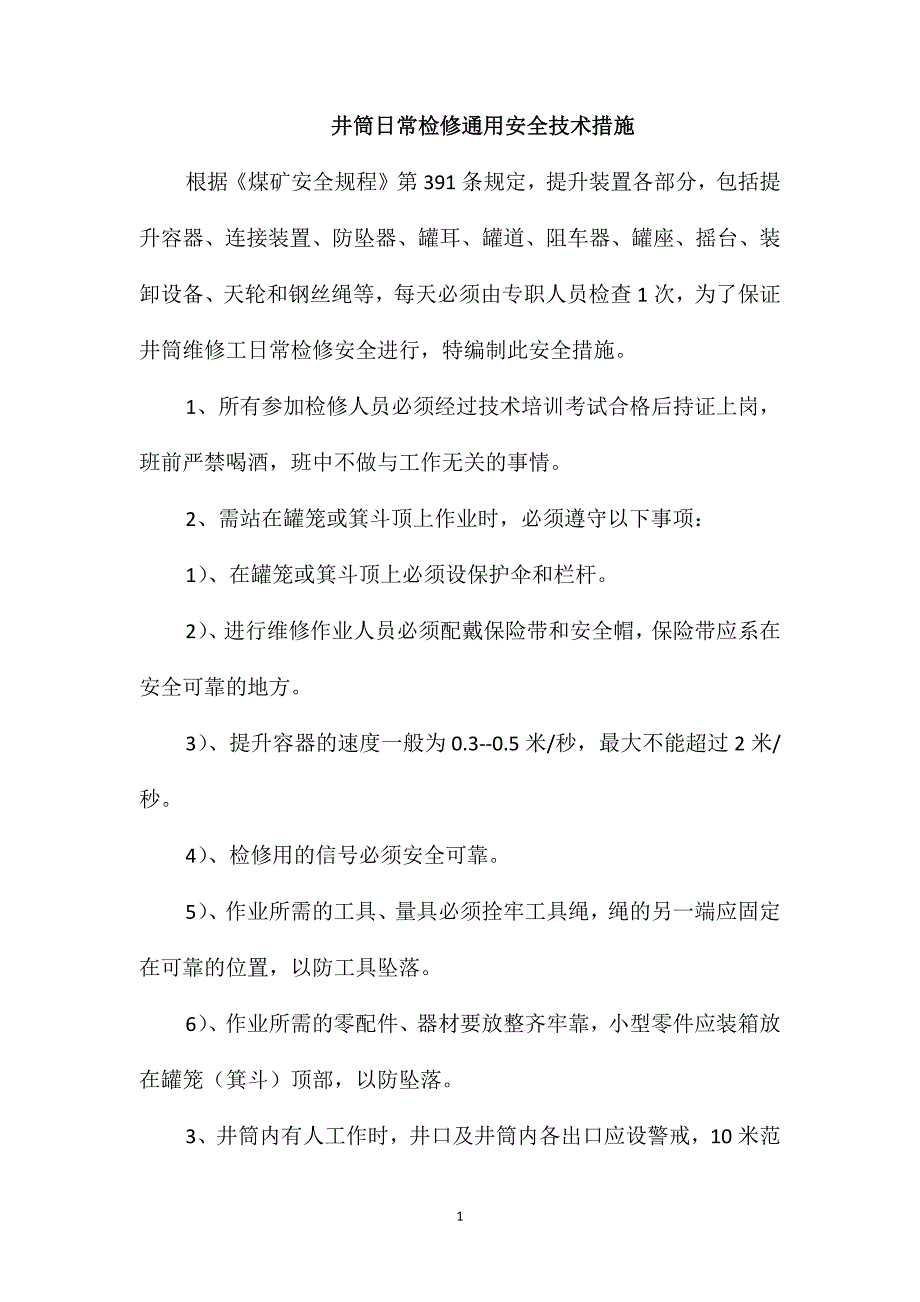 井筒日常检修通用安全技术措施

根据《煤矿安全规程》第391条规定，提升装置各部分，包括提升容器、连接装置、防坠器、罐耳、罐道、阻车器、罐座、摇台、装卸设备、天轮和钢丝绳等，每天必须由专职人员检查1次，为了保证井筒维修工日常检修安全进行，特编制此安全措施。

1、所有参加检修人员必须经过技术培训考试合格后持证上岗，班前严禁喝酒，班中不做与工作无关的事情。

2、需站在罐笼或箕斗顶上作业时，必须遵守以下事项：

1）、在罐笼或箕斗顶上必须设保护伞和栏杆。

2）、进行维修作业人员必须配戴保险带和安全帽，保险带应系在安全可靠的地方。

3）、提升容器的速度一般为0.3--0.5米/秒，最大不能超过2米/秒。

4）、检修用的信号必须安全可靠。

5）、作业所需的工具、量具必须拴牢工具绳，绳的另一端应固定在可靠的位置，以防工具坠落。

6）、作业所需的零配件、器材要放整齐牢靠，小型零件应装箱放在罐笼（箕斗）顶部，以防坠落。

3、井筒内有人工作时，井口及井筒内各出口应设警戒，10米范

1